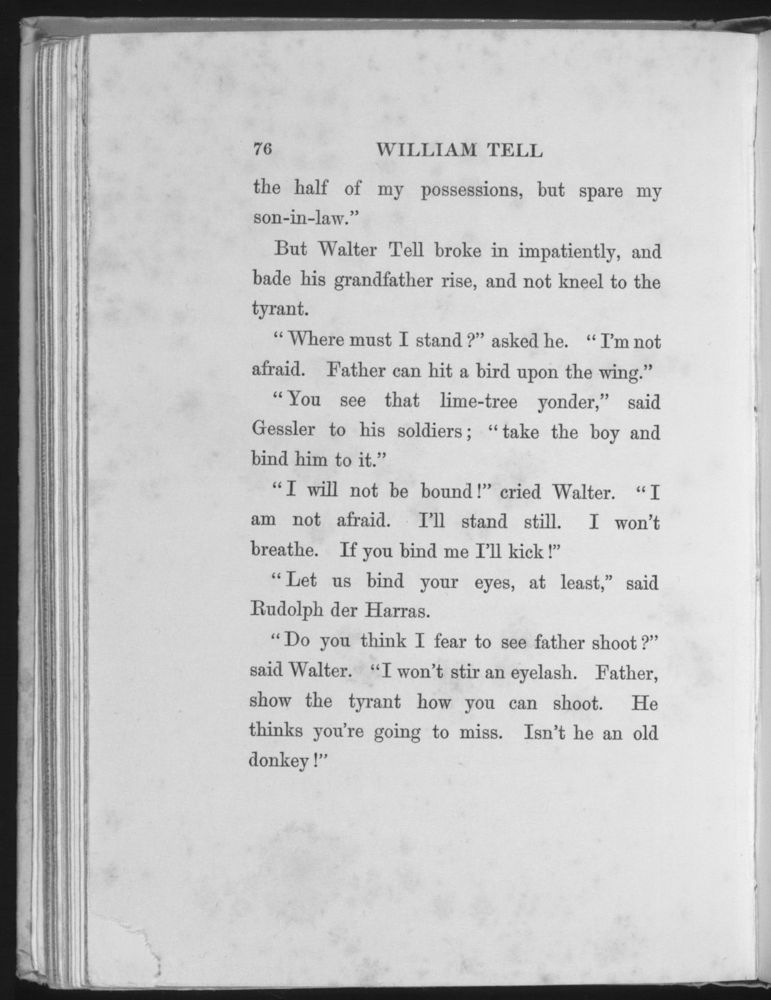 76 WILLIAM TELL

the half of my possessions, but spare my son-in-law."

But Walter Tell broke in impatiently, and bade his grandfather rise, and not kneel to the tyrant.

"Where must I stand?" asked he. "I'm not afraid. Father can hit a bird upon the wing."

"You see that lime-tree yonder," said Gessler to his soldiers; "take the boy and bind him to it."

"I will not be bound!" cried Walter. "I am not afraid. I'll stand still. I won't breathe. If you bind me I'll kick!"

"Let us bind your eyes, at least," said Rudolph der Harras.

"Do you think I fear to see father shoot?" said Walter. "I won't stir an eyelash. Father, show the tyrant how you can shoot. He thinks you're going to miss. Isn't he an old donkey!"